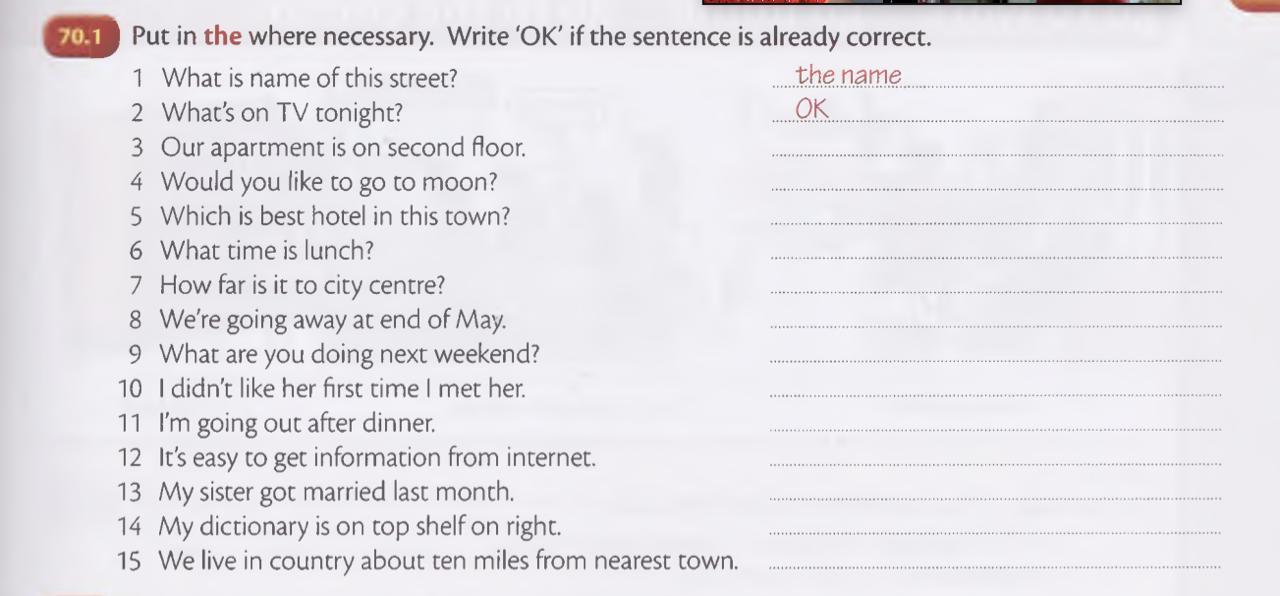 70.1 Put in the where necessary. Write 'OK' if the sentence is already correct.

1 What is name of this street? the name
2 What's on TV tonight? OK
3 Our apartment is on second floor. ____
4 Would you like to go to moon? ____
5 Which is best hotel in this town? ____
6 What time is lunch? ____
7 How far is it to city centre? ____
8 We're going away at end of May. ____
9 What are you doing next weekend? ____
10 I didn't like her first time I met her. ____
11 I'm going out after dinner. ____
12 It's easy to get information from internet. ____
13 My sister got married last month. ____
14 My dictionary is on top shelf on right. ____
15 We live in country about ten miles from nearest town. ____